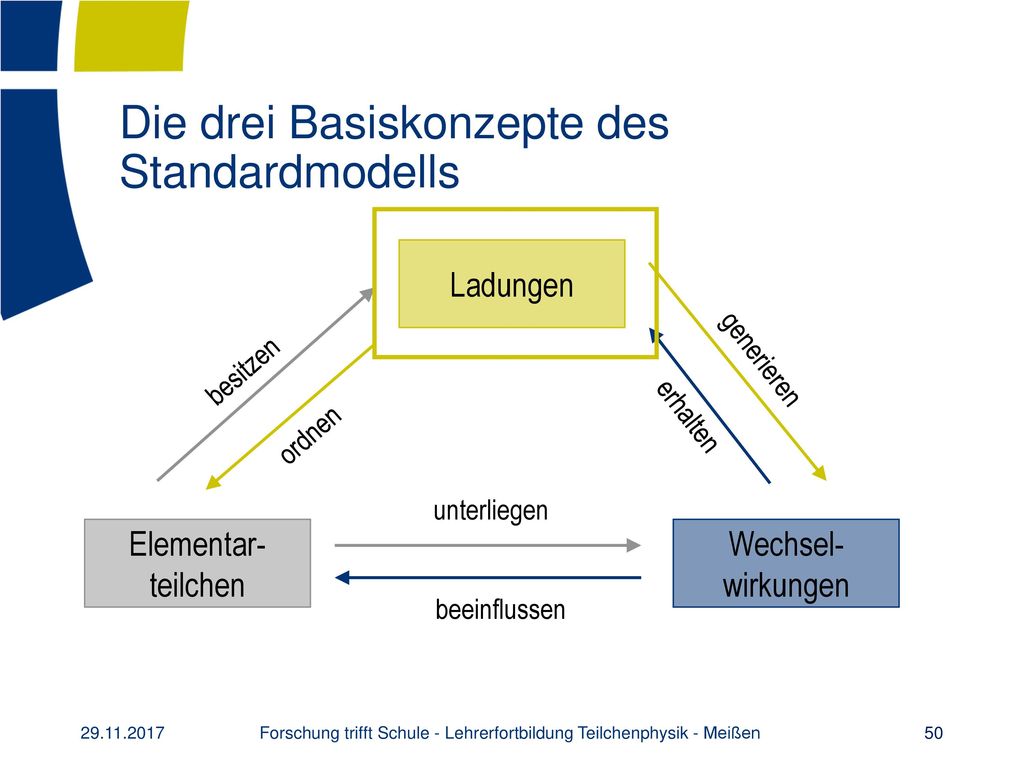 Die drei Basiskonzepte des Standardmodells

Ladungen

besitzen

ordnen

generieren

erhalten

Elementar-teilchen

unterliegen

beeinflussen

Wechsel-wirkungen

29.11.2017

Forschung trifft Schule - Lehrerfortbildung Teilchenphysik - Meißen

50